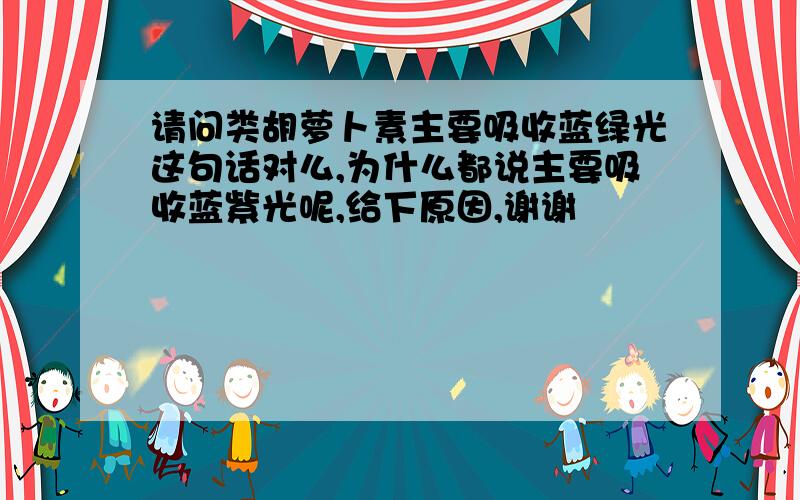 请问类胡萝卜素主要吸收蓝绿光这句话对么,为什么都说主要吸收蓝紫光呢,给下原因,谢谢